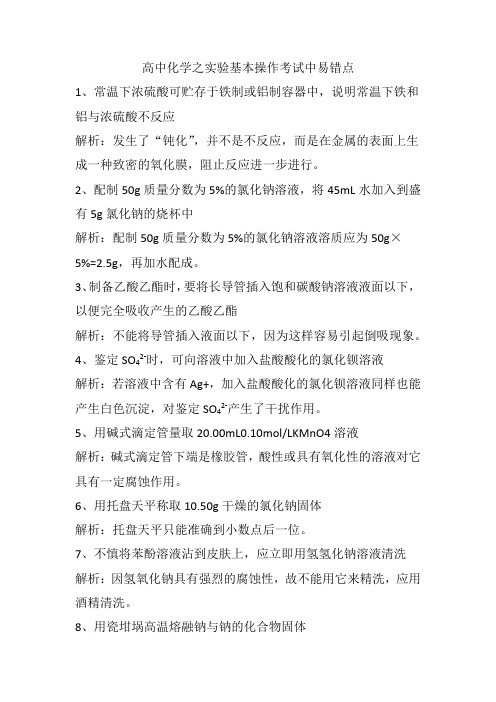 高中化学之实验基本操作考试中易错点

1、常温下浓硫酸可贮存于铁制或铝制容器中，说明常温下铁和铝与浓硫酸不反应

解析：发生了“钝化”，并不是不反应，而是在金属的表面上生成一种致密的氧化膜，阻止反应进一步进行。

2、配制 50g 质量分数为 5%的氯化钠溶液，将 45mL 水加入到盛有 5g 氯化钠的烧杯中

解析：配制 50g 质量分数为 5%的氯化钠溶液溶质应为 50g×5%=2.5g，再加水配成。

3、制备乙酸乙酯时，要将长导管插入饱和碳酸钠溶液液面以下，以便完全吸收产生的乙酸乙酯

解析：不能将导管插入液面以下，因为这样容易引起倒吸现象。

4、鉴定 $SO_4^{2-}$时，可向溶液中加入盐酸酸化的氯化钡溶液

解析：若溶液中含有 Ag+，加入盐酸酸化的氯化钡溶液同样也能产生白色沉淀，对鉴定 $SO_4^{2-}$产生了干扰作用。

5、用碱式滴定管量取 20.00mL0.10mol/LKMnO4 溶液

解析：碱式滴定管下端是橡胶管，酸性或具有氧化性的溶液对它具有一定腐蚀作用。

6、用托盘天平称取 10.50g 干燥的氯化钠固体

解析：托盘天平只能准确到小数点后一位。

7、不慎将苯酚溶液沾到皮肤上，应立即用氢氧化钠溶液清洗

解析：因氢氧化钠具有强烈的腐蚀性，故不能用它来精洗，应用酒精清洗。

8、用瓷坩埚高温熔融钠与钠的化合物固体